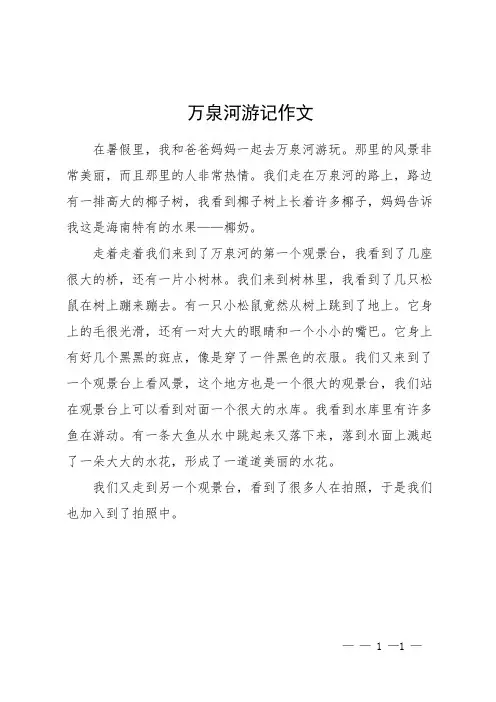 万泉河游记作文

在暑假里，我和爸爸妈妈一起去万泉河游玩。那里的风景非常美丽，而且那里的人非常热情。我们走在万泉河的路上，路边有一排高大的椰子树，我看到椰子树上长着许多椰子，妈妈告诉我这是海南特有的水果——椰奶。

走着走着我们来到了万泉河的第一个观景台，我看到了几座很大的桥，还有一片小树林。我们来到树林里，我看到了几只松鼠在树上蹦来蹦去。有一只小松鼠竟然从树上跳到了地上。它身上的毛很光滑，还有一对大大的眼睛和一个小小的嘴巴。它身上有好几个黑黑的斑点，像是穿了一件黑色的衣服。我们又来到了一个观景台上看风景，这个地方也是一个很大的观景台，我们站在观景台上可以看到对面一个很大的水库。我看到水库里有许多鱼在游动。有一条大鱼从水中跳起来又落下来，落到水面上溅起了一朵大大的水花，形成了一道道美丽的水花。

我们又走到另一个观景台，看到了很多人在拍照，于是我们也加入到了拍照中。

— — 1 —1 —